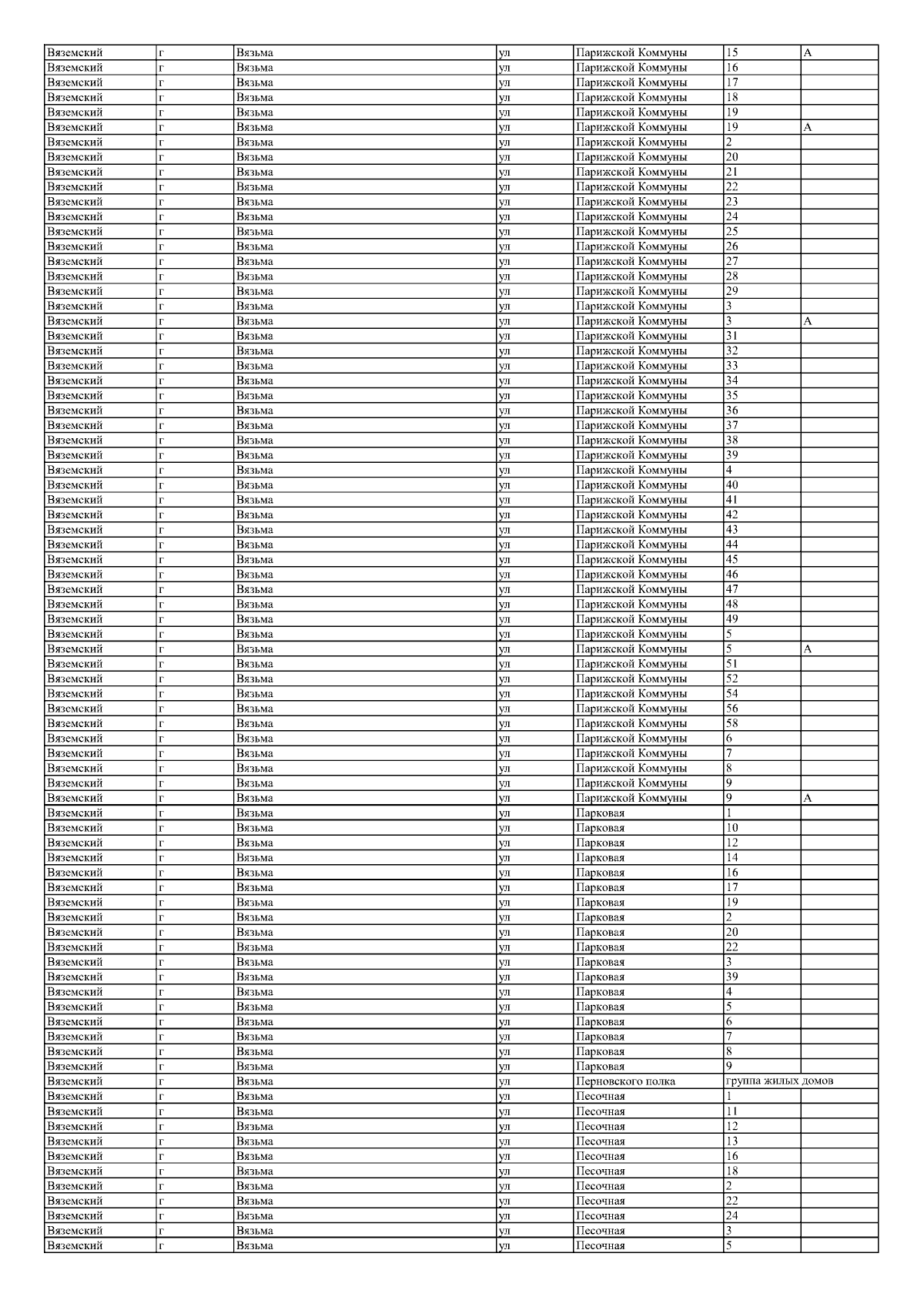 | Вяземский | г | Вязьма | ул | Парижской Коммуны | 15 | А |
|---|---|---|---|---|---|---|
| Вяземский | г | Вязьма | ул | Парижской Коммуны | 16 | |
| Вяземский | г | Вязьма | ул | Парижской Коммуны | 17 | |
| Вяземский | г | Вязьма | ул | Парижской Коммуны | 18 | |
| Вяземский | г | Вязьма | ул | Парижской Коммуны | 19 | |
| Вяземский | г | Вязьма | ул | Парижской Коммуны | 19 | А |
| Вяземский | г | Вязьма | ул | Парижской Коммуны | 2 | |
| Вяземский | г | Вязьма | ул | Парижской Коммуны | 20 | |
| Вяземский | г | Вязьма | ул | Парижской Коммуны | 21 | |
| Вяземский | г | Вязьма | ул | Парижской Коммуны | 22 | |
| Вяземский | г | Вязьма | ул | Парижской Коммуны | 23 | |
| Вяземский | г | Вязьма | ул | Парижской Коммуны | 24 | |
| Вяземский | г | Вязьма | ул | Парижской Коммуны | 25 | |
| Вяземский | г | Вязьма | ул | Парижской Коммуны | 26 | |
| Вяземский | г | Вязьма | ул | Парижской Коммуны | 27 | |
| Вяземский | г | Вязьма | ул | Парижской Коммуны | 28 | |
| Вяземский | г | Вязьма | ул | Парижской Коммуны | 29 | |
| Вяземский | г | Вязьма | ул | Парижской Коммуны | 3 | |
| Вяземский | г | Вязьма | ул | Парижской Коммуны | 3 | А |
| Вяземский | г | Вязьма | ул | Парижской Коммуны | 31 | |
| Вяземский | г | Вязьма | ул | Парижской Коммуны | 32 | |
| Вяземский | г | Вязьма | ул | Парижской Коммуны | 33 | |
| Вяземский | г | Вязьма | ул | Парижской Коммуны | 34 | |
| Вяземский | г | Вязьма | ул | Парижской Коммуны | 35 | |
| Вяземский | г | Вязьма | ул | Парижской Коммуны | 36 | |
| Вяземский | г | Вязьма | ул | Парижской Коммуны | 37 | |
| Вяземский | г | Вязьма | ул | Парижской Коммуны | 38 | |
| Вяземский | г | Вязьма | ул | Парижской Коммуны | 39 | |
| Вяземский | г | Вязьма | ул | Парижской Коммуны | 4 | |
| Вяземский | г | Вязьма | ул | Парижской Коммуны | 40 | |
| Вяземский | г | Вязьма | ул | Парижской Коммуны | 41 | |
| Вяземский | г | Вязьма | ул | Парижской Коммуны | 42 | |
| Вяземский | г | Вязьма | ул | Парижской Коммуны | 43 | |
| Вяземский | г | Вязьма | ул | Парижской Коммуны | 44 | |
| Вяземский | г | Вязьма | ул | Парижской Коммуны | 45 | |
| Вяземский | г | Вязьма | ул | Парижской Коммуны | 46 | |
| Вяземский | г | Вязьма | ул | Парижской Коммуны | 47 | |
| Вяземский | г | Вязьма | ул | Парижской Коммуны | 48 | |
| Вяземский | г | Вязьма | ул | Парижской Коммуны | 49 | |
| Вяземский | г | Вязьма | ул | Парижской Коммуны | 5 | |
| Вяземский | г | Вязьма | ул | Парижской Коммуны | 5 | А |
| Вяземский | г | Вязьма | ул | Парижской Коммуны | 51 | |
| Вяземский | г | Вязьма | ул | Парижской Коммуны | 52 | |
| Вяземский | г | Вязьма | ул | Парижской Коммуны | 54 | |
| Вяземский | г | Вязьма | ул | Парижской Коммуны | 56 | |
| Вяземский | г | Вязьма | ул | Парижской Коммуны | 58 | |
| Вяземский | г | Вязьма | ул | Парижской Коммуны | 6 | |
| Вяземский | г | Вязьма | ул | Парижской Коммуны | 7 | |
| Вяземский | г | Вязьма | ул | Парижской Коммуны | 8 | |
| Вяземский | г | Вязьма | ул | Парижской Коммуны | 9 | |
| Вяземский | г | Вязьма | ул | Парижской Коммуны | 9 | А |
| Вяземский | г | Вязьма | ул | Парковая | 1 | |
| Вяземский | г | Вязьма | ул | Парковая | 10 | |
| Вяземский | г | Вязьма | ул | Парковая | 12 | |
| Вяземский | г | Вязьма | ул | Парковая | 14 | |
| Вяземский | г | Вязьма | ул | Парковая | 16 | |
| Вяземский | г | Вязьма | ул | Парковая | 17 | |
| Вяземский | г | Вязьма | ул | Парковая | 19 | |
| Вяземский | г | Вязьма | ул | Парковая | 2 | |
| Вяземский | г | Вязьма | ул | Парковая | 20 | |
| Вяземский | г | Вязьма | ул | Парковая | 22 | |
| Вяземский | г | Вязьма | ул | Парковая | 3 | |
| Вяземский | г | Вязьма | ул | Парковая | 39 | |
| Вяземский | г | Вязьма | ул | Парковая | 4 | |
| Вяземский | г | Вязьма | ул | Парковая | 5 | |
| Вяземский | г | Вязьма | ул | Парковая | 6 | |
| Вяземский | г | Вязьма | ул | Парковая | 7 | |
| Вяземский | г | Вязьма | ул | Парковая | 8 | |
| Вяземский | г | Вязьма | ул | Парковая | 9 | |
| Вяземский | г | Вязьма | ул | Перновского полка | группа жилых домов | |
| Вяземский | г | Вязьма | ул | Песочная | 1 | |
| Вяземский | г | Вязьма | ул | Песочная | 11 | |
| Вяземский | г | Вязьма | ул | Песочная | 12 | |
| Вяземский | г | Вязьма | ул | Песочная | 13 | |
| Вяземский | г | Вязьма | ул | Песочная | 16 | |
| Вяземский | г | Вязьма | ул | Песочная | 18 | |
| Вяземский | г | Вязьма | ул | Песочная | 2 | |
| Вяземский | г | Вязьма | ул | Песочная | 22 | |
| Вяземский | г | Вязьма | ул | Песочная | 24 | |
| Вяземский | г | Вязьма | ул | Песочная | 3 | |
| Вяземский | г | Вязьма | ул | Песочная | 5 | |